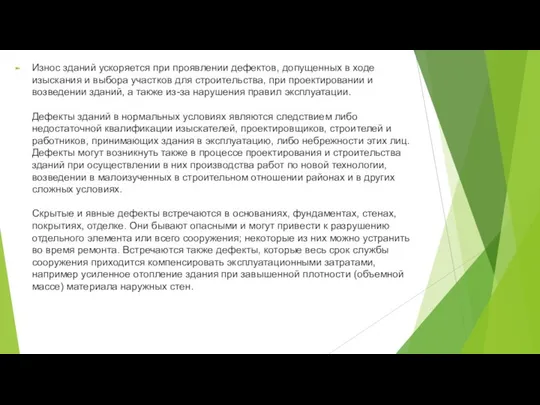 Износ зданий ускоряется при проявлении дефектов, допущенных в ходе изыскания и выбора участков для строительства, при проектировании и возведении зданий, а также из-за нарушения правил эксплуатации.

Дефекты зданий в нормальных условиях являются следствием либо недостаточной квалификации изыскателей, проектировщиков, строителей и работников, принимающих здания в эксплуатацию, либо небрежности этих лиц. Дефекты могут возникнуть также в процессе проектирования и строительства зданий при осуществлении в них производства работ по новой технологии, возведении в малоизученных в строительном отношении районах и в других сложных условиях.

Скрытые и явные дефекты встречаются в основаниях, фундаментах, стенах, покрытиях, отделке. Они бывают опасными и могут привести к разрушению отдельного элемента или всего сооружения; некоторые из них можно устранить во время ремонта. Встречаются также дефекты, которые весь срок службы сооружения приходится компенсировать эксплуатационными затратами, например усиленное отопление здания при завышенной плотности (объемной массе) материала наружных стен.